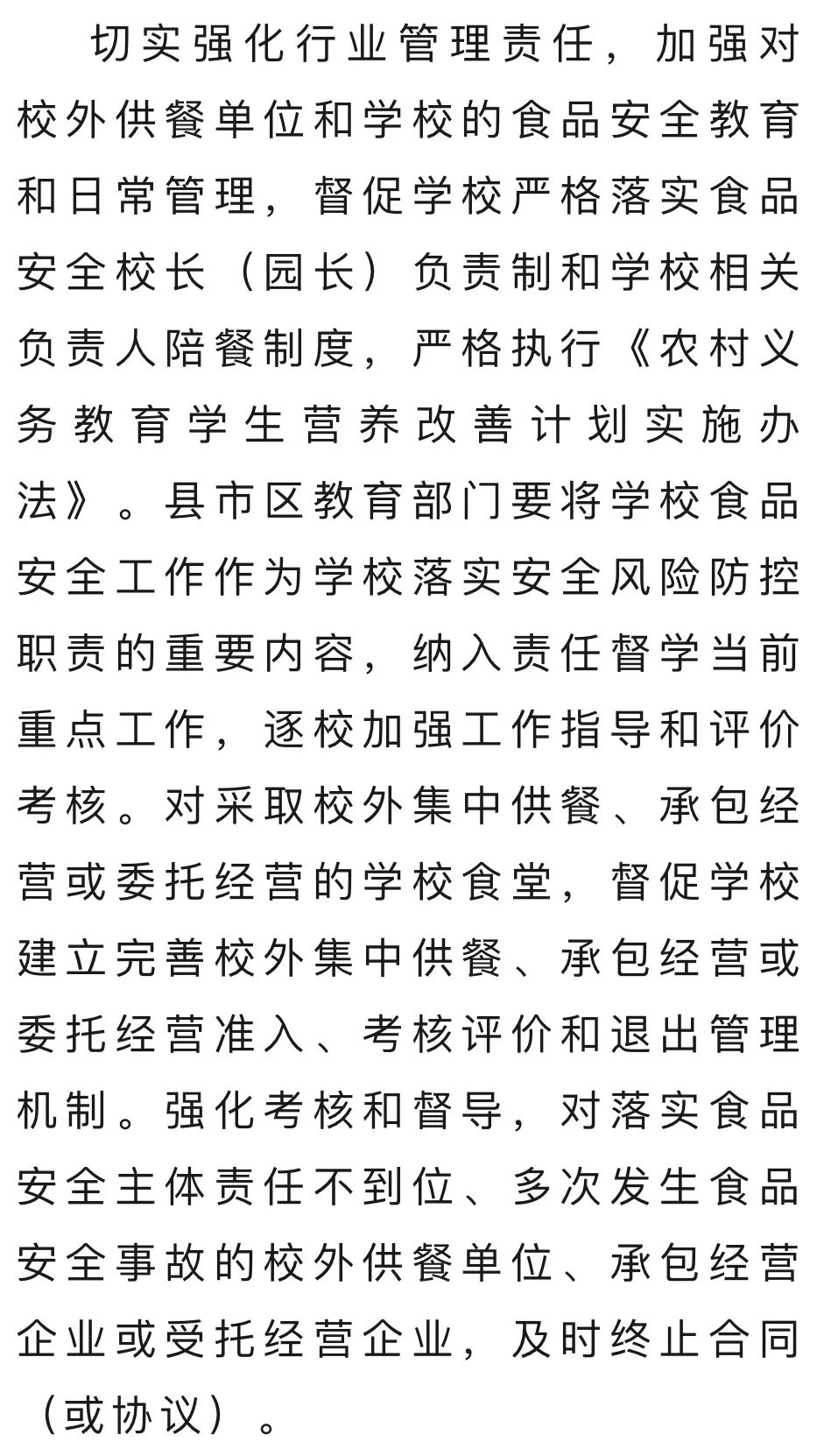 切实强化行业管理责任，加强对校外供餐单位和学校的食品安全教育和日常管理，督促学校严格落实食品安全校长（园长）负责制和学校相关负责人陪餐制度，严格执行《农村义务教育学生营养改善计划实施办法》。县市区教育部门要将学校食品安全工作作为学校落实安全风险防控职责的重要内容，纳入责任督学当前重点工作，逐校加强工作指导和评价考核。对采取校外集中供餐、承包经营或委托经营的学校食堂，督促学校建立完善校外集中供餐、承包经营或委托经营准入、考核评价和退出管理机制。强化考核和督导，对落实食品安全主体责任不到位、多次发生食品安全事故的校外供餐单位、承包经营企业或受托经营企业，及时终止合同（或协议）。